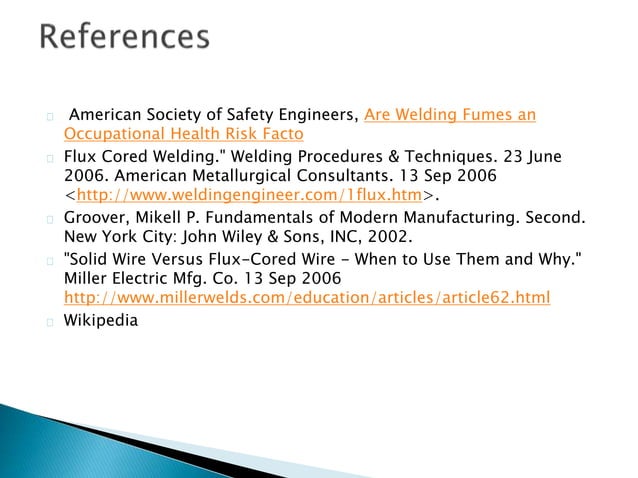 References

American Society of Safety Engineers, Are Welding Fumes an Occupational Health Risk Facto

Flux Cored Welding." Welding Procedures & Techniques. 23 June 2006. American Metallurgical Consultants. 13 Sep 2006 <http://www.weldingengineer.com/1flux.htm>.

Groover, Mikell P. Fundamentals of Modern Manufacturing. Second. New York City: John Wiley & Sons, INC, 2002.

"Solid Wire Versus Flux-Cored Wire - When to Use Them and Why." Miller Electric Mfg. Co. 13 Sep 2006 http://www.millerwelds.com/education/articles/article62.html

Wikipedia